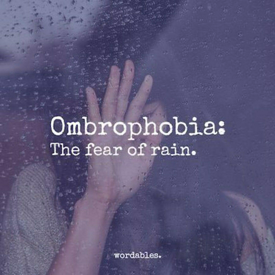 Ombrophobia:
The fear of rain.

wordables.